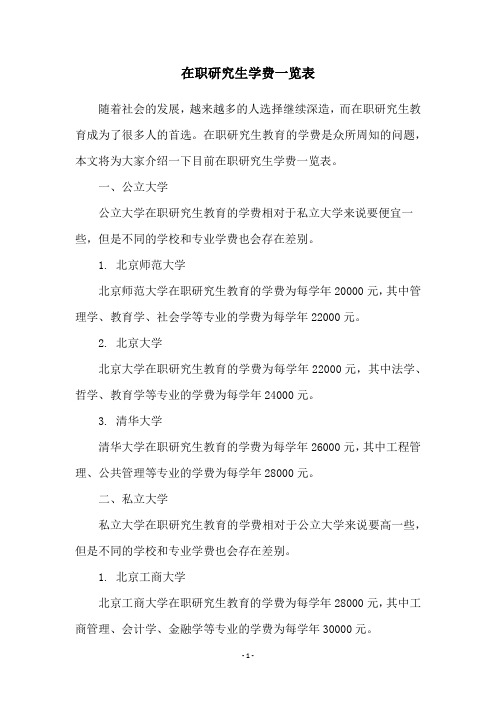 在职研究生学费一览表

随着社会的发展，越来越多的人选择继续深造，而在职研究生教育成为了很多人的首选。在职研究生教育的学费是众所周知的问题，本文将为大家介绍一下目前在职研究生学费一览表。

一、公立大学

公立大学在职研究生教育的学费相对于私立大学来说要便宜一些，但是不同的学校和专业学费也会存在差别。

1. 北京师范大学

北京师范大学在职研究生教育的学费为每学年 20000 元，其中管理学、教育学、社会学等专业的学费为每学年 22000 元。

2. 北京大学

北京大学在职研究生教育的学费为每学年 22000 元，其中法学、哲学、教育学等专业的学费为每学年 24000 元。

3. 清华大学

清华大学在职研究生教育的学费为每学年 26000 元，其中工程管理、公共管理等专业的学费为每学年 28000 元。

二、私立大学

私立大学在职研究生教育的学费相对于公立大学来说要高一些，但是不同的学校和专业学费也会存在差别。

1. 北京工商大学

北京工商大学在职研究生教育的学费为每学年 28000 元，其中工商管理、会计学、金融学等专业的学费为每学年 30000 元。

- 1 -